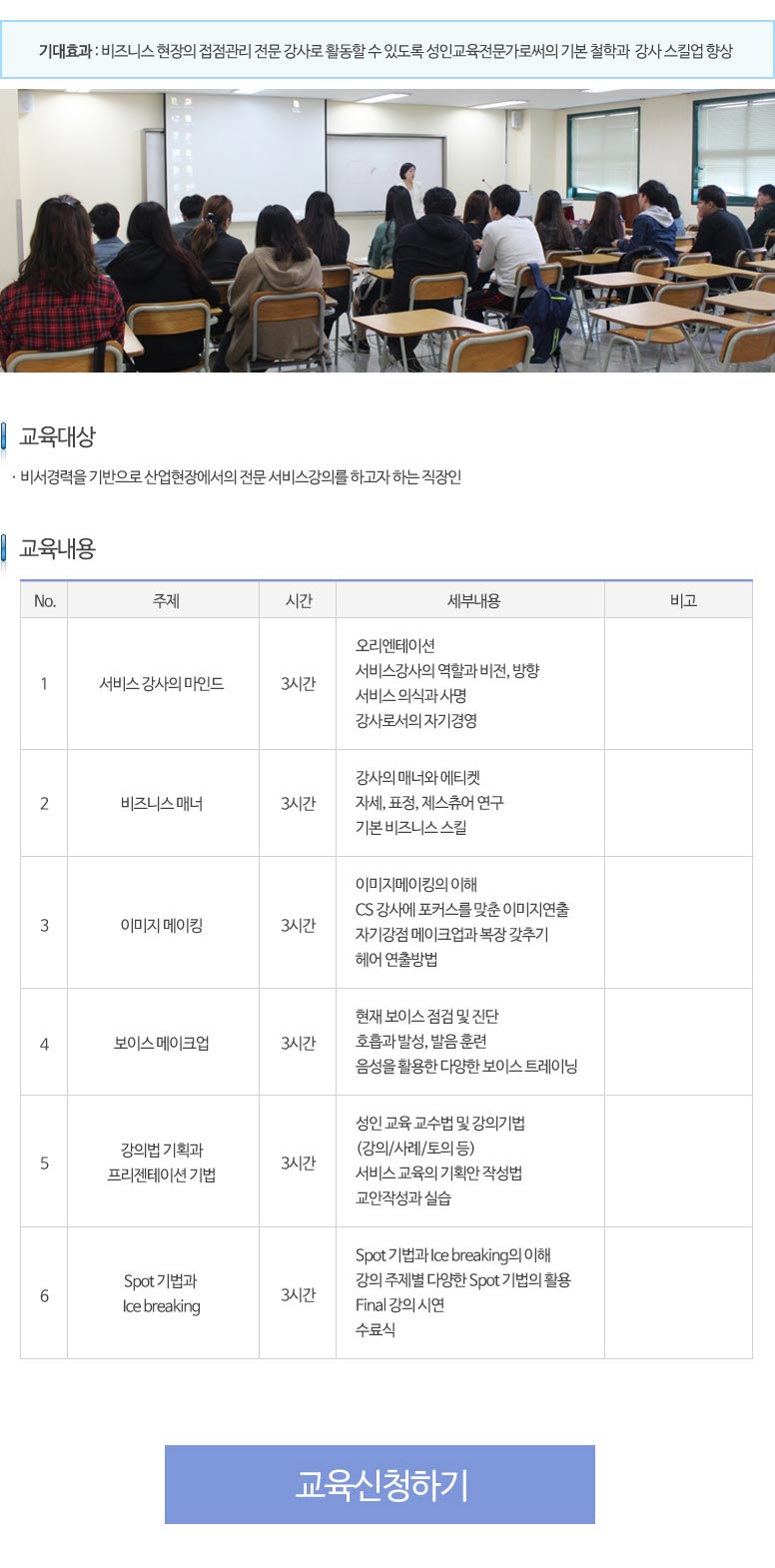 기대효과 : 비즈니스 현장의 접점관리 전문 강사로 활동할 수 있도록 성인교육전문가로써의 기본 철학과 강사 스킬업 향상

교육대상

· 비서경력을 기반으로 산업현장에서의 전문 서비스강의를 하고자 하는 직장인

교육내용

| No. | 주제 | 시간 | 세부내용 | 비고 |
|---|---|---|---|---|
| 1 | 서비스 강사의 마인드 | 3시간 | 오리엔테이션 서비스강사의 역할과 비전, 방향 서비스 의식과 사명 강사로서의 자기경영 | |
| 2 | 비즈니스 매너 | 3시간 | 강사의 매너와 에티켓 자세, 표정, 제스츄어 연구 기본 비즈니스 스킬 | |
| 3 | 이미지 메이킹 | 3시간 | 이미지메이킹의 이해 CS 강사에 포커스를 맞춘 이미지연출 자기강점 메이크업과 복장 갖추기 헤어 연출방법 | |
| 4 | 보이스 메이크업 | 3시간 | 현재 보이스 점검 및 진단 호흡과 발성, 발음 훈련 음성을 활용한 다양한 보이스 트레이닝 | |
| 5 | 강의법 기획과 프리젠테이션 기법 | 3시간 | 성인 교육 교수법 및 강의기법 (강의/사례/토의 등) 서비스 교육의 기획안 작성법 교안작성과 실습 | |
| 6 | Spot 기법과 Ice breaking | 3시간 | Spot 기법과 Ice breaking의 이해 강의 주제별 다양한 Spot 기법의 활용 Final 강의 시연 수료식 | |

교육신청하기